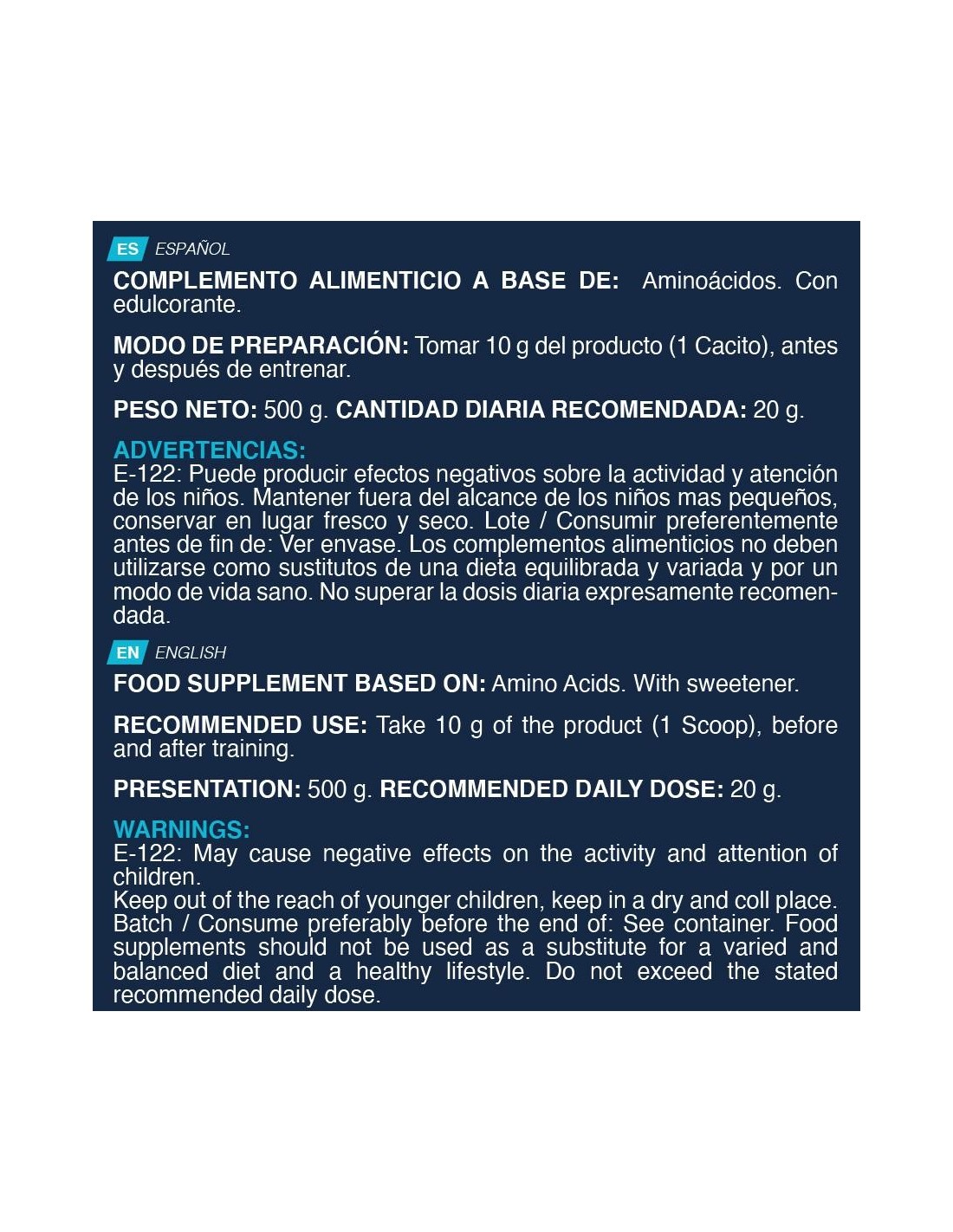 ES ESPAÑOL

COMPLEMENTO ALIMENTICIO A BASE DE: Aminoácidos. Con edulcorante.

MODO DE PREPARACIÓN: Tomar 10 g del producto (1 Cacito), antes y después de entrenar.

PESO NETO: 500 g. CANTIDAD DIARIA RECOMENDADA: 20 g.

ADVERTENCIAS:
E-122: Puede producir efectos negativos sobre la actividad y atención de los niños. Mantener fuera del alcance de los niños mas pequeños, conservar en lugar fresco y seco. Lote / Consumir preferentemente antes de fin de: Ver envase. Los complementos alimenticios no deben utilizarse como sustitutos de una dieta equilibrada y variada y por un modo de vida sano. No superar la dosis diaria expresamente recomendada.

EN ENGLISH

FOOD SUPPLEMENT BASED ON: Amino Acids. With sweetener.

RECOMMENDED USE: Take 10 g of the product (1 Scoop), before and after training.

PRESENTATION: 500 g. RECOMMENDED DAILY DOSE: 20 g.

WARNINGS:
E-122: May cause negative effects on the activity and attention of children.
Keep out of the reach of younger children, keep in a dry and coll place. Batch / Consume preferably before the end of: See container. Food supplements should not be used as a substitute for a varied and balanced diet and a healthy lifestyle. Do not exceed the stated recommended daily dose.